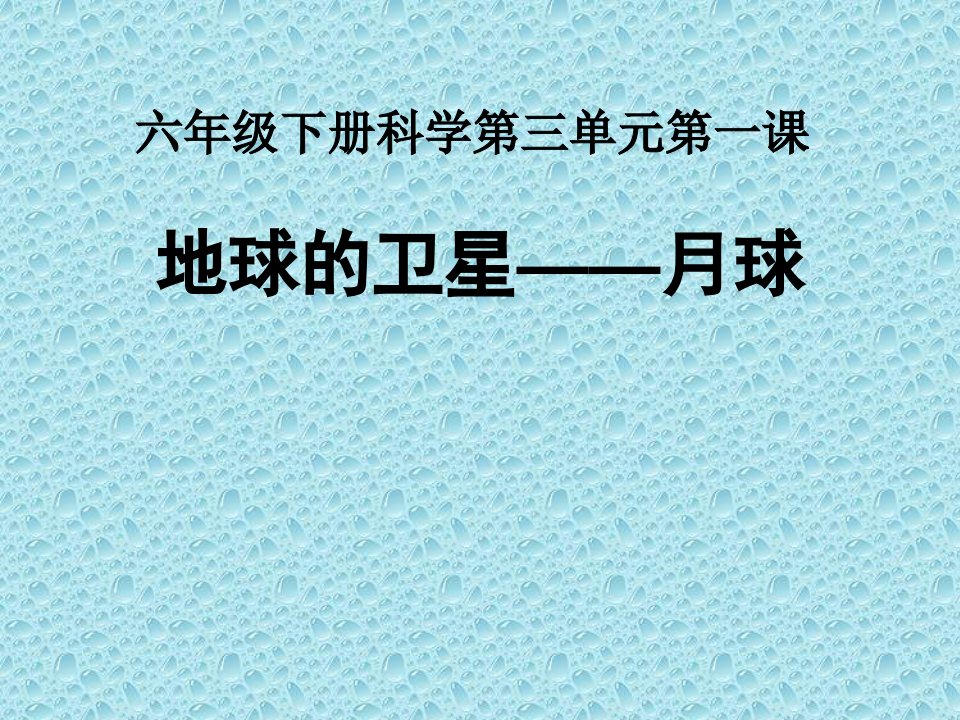 六年级下册科学第三单元第一课

地球的卫星——月球